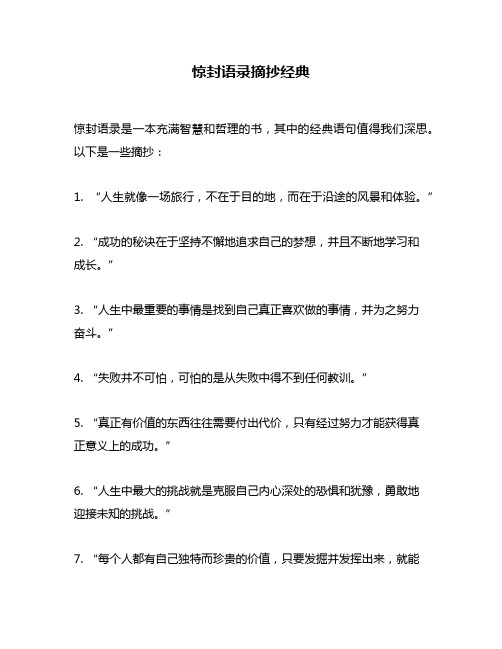 惊封语录摘抄经典

惊封语录是一本充满智慧和哲理的书，其中的经典语句值得我们深思。以下是一些摘抄：

1. “人生就像一场旅行，不在于目的地，而在于沿途的风景和体验。”

2. “成功的秘诀在于坚持不懈地追求自己的梦想，并且不断地学习和成长。”

3. “人生中最重要的事情是找到自己真正喜欢做的事情，并为之努力奋斗。”

4. “失败并不可怕，可怕的是从失败中得不到任何教训。”

5. “真正有价值的东西往往需要付出代价，只有经过努力才能获得真正意义上的成功。”

6. “人生中最大的挑战就是克服自己内心深处的恐惧和犹豫，勇敢地迎接未知的挑战。”

7. “每个人都有自己独特而珍贵的价值，只要发掘并发挥出来，就能